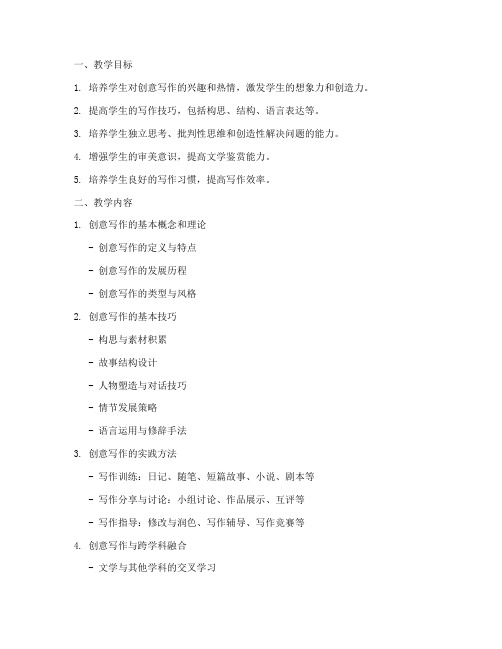 一、教学目标

1. 培养学生对创意写作的兴趣和热情，激发学生的想象力和创造力。

2. 提高学生的写作技巧，包括构思、结构、语言表达等。

3. 培养学生独立思考、批判性思维和创造性解决问题的能力。

4. 增强学生的审美意识，提高文学鉴赏能力。

5. 培养学生良好的写作习惯，提高写作效率。

二、教学内容

1. 创意写作的基本概念和理论

- 创意写作的定义与特点

- 创意写作的发展历程

- 创意写作的类型与风格

2. 创意写作的基本技巧

- 构思与素材积累

- 故事结构设计

- 人物塑造与对话技巧

- 情节发展策略

- 语言运用与修辞手法

3. 创意写作的实践方法

- 写作训练：日记、随笔、短篇故事、小说、剧本等

- 写作分享与讨论：小组讨论、作品展示、互评等

- 写作指导：修改与润色、写作辅导、写作竞赛等

4. 创意写作与跨学科融合

- 文学与其他学科的交叉学习